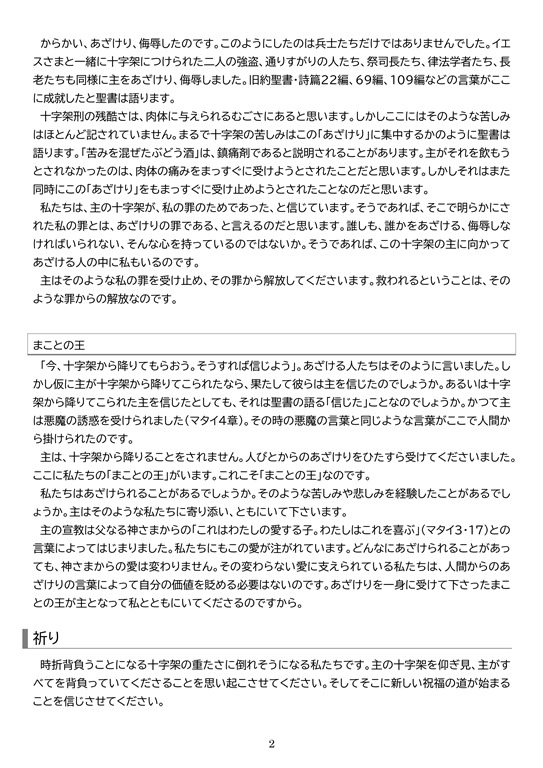 からかい、あざけり、侮辱したのです。このようにしたのは兵士たちだけではありませんでした。イエスさまと一緒に十字架につけられた二人の強盗、通りすがりの人たち、祭司長たち、律法学者たち、長老たちも同様に主をあざけり、侮辱しました。旧約聖書・詩篇22編、69編、109編などの言葉がここに成就したと聖書は語ります。

十字架刑の残酷さは、肉体に与えられるむごさにあると思います。しかしここにはそのような苦しみはほとんど記されていません。まるで十字架の苦しみはこの「あざけり」に集中するかのように聖書は語ります。「苦みを混ぜたぶどう酒」は、鎮痛剤であると説明されることがあります。主がそれを飲もうとされなかったのは、肉体の痛みをまっすぐに受けようとされたことだと思います。しかしそれはまた同時にこの「あざけり」をもまっすぐに受け止めようとされたことなのだと思います。

私たちは、主の十字架が、私の罪のためであった、と信じています。そうであれば、そこで明らかにされた私の罪とは、あざけりの罪である、と言えるのだと思います。誰しも、誰かをあざける、侮辱しなければいられない、そんな心を持っているのではないか。そうであれば、この十字架の主に向かってあざける人の中に私もいるのです。

主はそのような私の罪を受け止め、その罪から解放してくださいます。救われるということは、そのような罪からの解放なのです。

まことの王

「今、十字架から降りてもらおう。そうすれば信じよう」。あざける人たちはそのように言いました。しかし仮に主が十字架から降りてこられたなら、果たして彼らは主を信じたのでしょうか。あるいは十字架から降りてこられた主を信じたとしても、それは聖書の語る「信じた」ことなのでしょうか。かつて主は悪魔の誘惑を受けられました(マタイ4章)。その時の悪魔の言葉と同じような言葉がここで人間から掛けられたのです。

主は、十字架から降りることをされません。人びとからのあざけりをひたすら受けてくださいました。ここに私たちの「まことの王」がいます。これこそ「まことの王」なのです。

私たちはあざけられることがあるでしょうか。そのような苦しみや悲しみを経験したことがあるでしょうか。主はそのような私たちに寄り添い、ともにいて下さいます。

主の宣教は父なる神さまからの「これはわたしの愛する子。わたしはこれを喜ぶ」(マタイ3・17)との言葉によってはじまりました。私たちにもこの愛が注がれています。どんなにあざけられることがあっても、神さまからの愛は変わりません。その変わらない愛に支えられている私たちは、人間からのあざけりの言葉によって自分の価値を貶める必要はないのです。あざけりを一身に受けて下さったまことの王が主となって私とともにいてくださるのですから。

祈り

時折背負うことになる十字架の重たさに倒れそうになる私たちです。主の十字架を仰ぎ見、主がすべてを背負っていてくださることを思い起こさせてください。そしてそこに新しい祝福の道が始まることを信じさせてください。

2